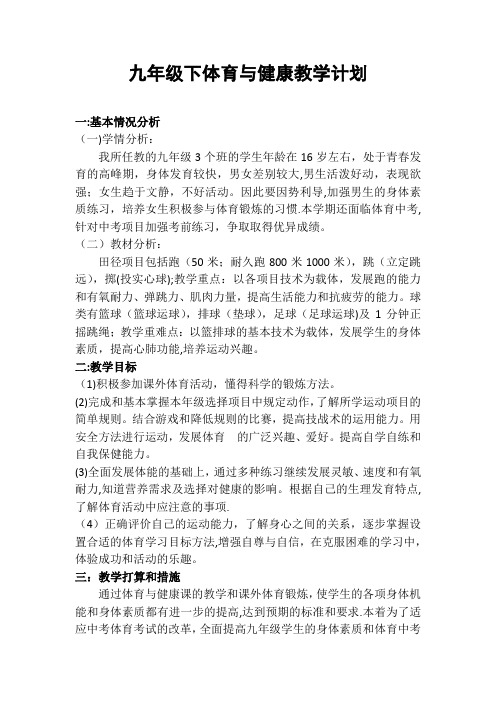 九年级下体育与健康教学计划

一:基本情况分析

（一)学情分析：

我所任教的九年级 3 个班的学生年龄在 16 岁左右，处于青春发育的高峰期，身体发育较快，男女差别较大,男生活泼好动，表现欲强；女生趋于文静，不好活动。因此要因势利导,加强男生的身体素质练习，培养女生积极参与体育锻炼的习惯.本学期还面临体育中考,针对中考项目加强考前练习，争取取得优异成绩。

（二）教材分析：

田径项目包括跑（50 米；耐久跑 800 米 1000 米），跳（立定跳远），掷(投实心球);教学重点：以各项目技术为载体，发展跑的能力和有氧耐力、弹跳力、肌肉力量，提高生活能力和抗疲劳的能力。球类有篮球（篮球运球），排球（垫球），足球（足球运球)及 1 分钟正摇跳绳；教学重难点：以篮排球的基本技术为载体，发展学生的身体素质，提高心肺功能,培养运动兴趣。

二:教学目标

（1)积极参加课外体育活动，懂得科学的锻炼方法。

(2)完成和基本掌握本年级选择项目中规定动作，了解所学运动项目的简单规则。结合游戏和降低规则的比赛，提高技战术的运用能力。用安全方法进行运动，发展体育 的广泛兴趣、爱好。提高自学自练和自我保健能力。

(3)全面发展体能的基础上，通过多种练习继续发展灵敏、速度和有氧耐力,知道营养需求及选择对健康的影响。根据自己的生理发育特点,了解体育活动中应注意的事项.

（4）正确评价自己的运动能力，了解身心之间的关系，逐步掌握设置合适的体育学习目标方法,增强自尊与自信，在克服困难的学习中,体验成功和活动的乐趣。

三：教学打算和措施

通过体育与健康课的教学和课外体育锻炼，使学生的各项身体机能和身体素质都有进一步的提高,达到预期的标准和要求.本着为了适应中考体育考试的改革，全面提高九年级学生的身体素质和体育中考